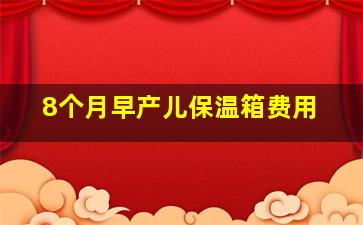 8个月早产儿保温箱费用